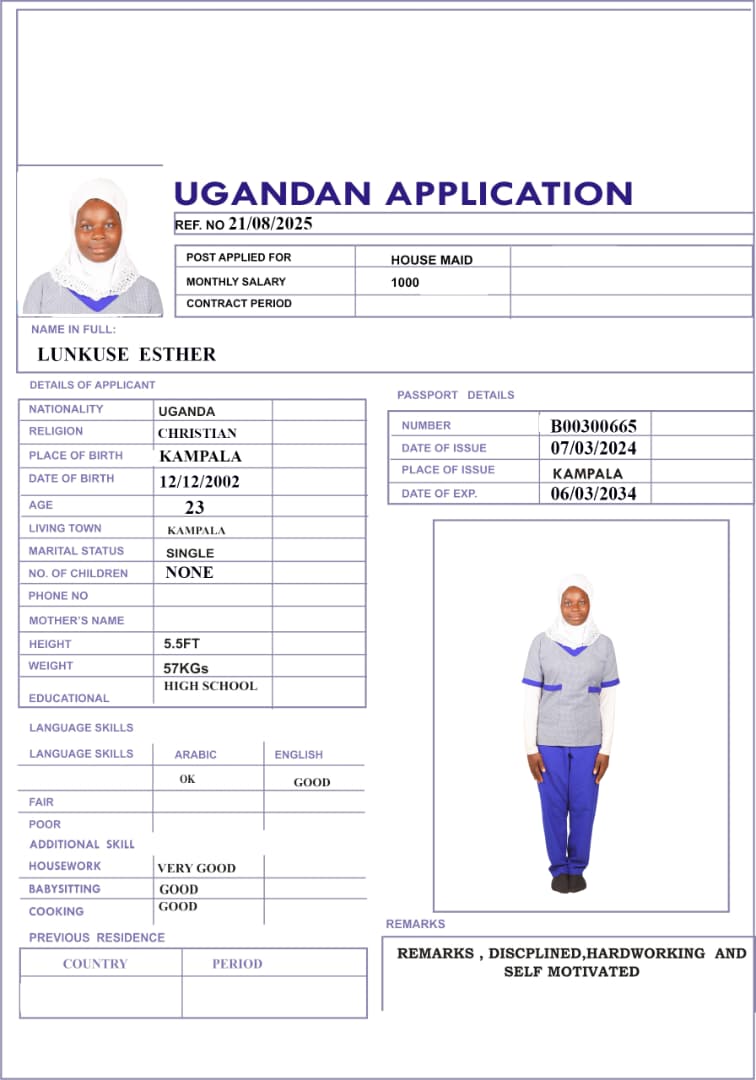 UGANDAN APPLICATION

REF. NO 21/08/2025

POST APPLIED FOR HOUSE MAID
MONTHLY SALARY 1000
CONTRACT PERIOD

NAME IN FULL:
LUNKUSE ESTHER

DETAILS OF APPLICANT

NATIONALITY UGANDA
RELIGION CHRISTIAN
PLACE OF BIRTH KAMPALA
DATE OF BIRTH 12/12/2002
AGE 23
LIVING TOWN KAMPALA
MARITAL STATUS SINGLE
NO. OF CHILDREN NONE
PHONE NO
MOTHER'S NAME
HEIGHT 5.5FT
WEIGHT 57KGs
EDUCATIONAL HIGH SCHOOL

LANGUAGE SKILLS

| LANGUAGE SKILLS | ARABIC | ENGLISH |
|---|---|---|
| | OK | GOOD |
| FAIR | | |
| POOR | | |

ADDITIONAL SKILL
HOUSEWORK VERY GOOD
BABYSITTING GOOD
COOKING GOOD

PREVIOUS RESIDENCE

| COUNTRY | PERIOD |
|---|---|
| | |

PASSPORT DETAILS

NUMBER B00300665
DATE OF ISSUE 07/03/2024
PLACE OF ISSUE KAMPALA
DATE OF EXP. 06/03/2034

REMARKS

REMARKS , DISCPLINED,HARDWORKING AND SELF MOTIVATED